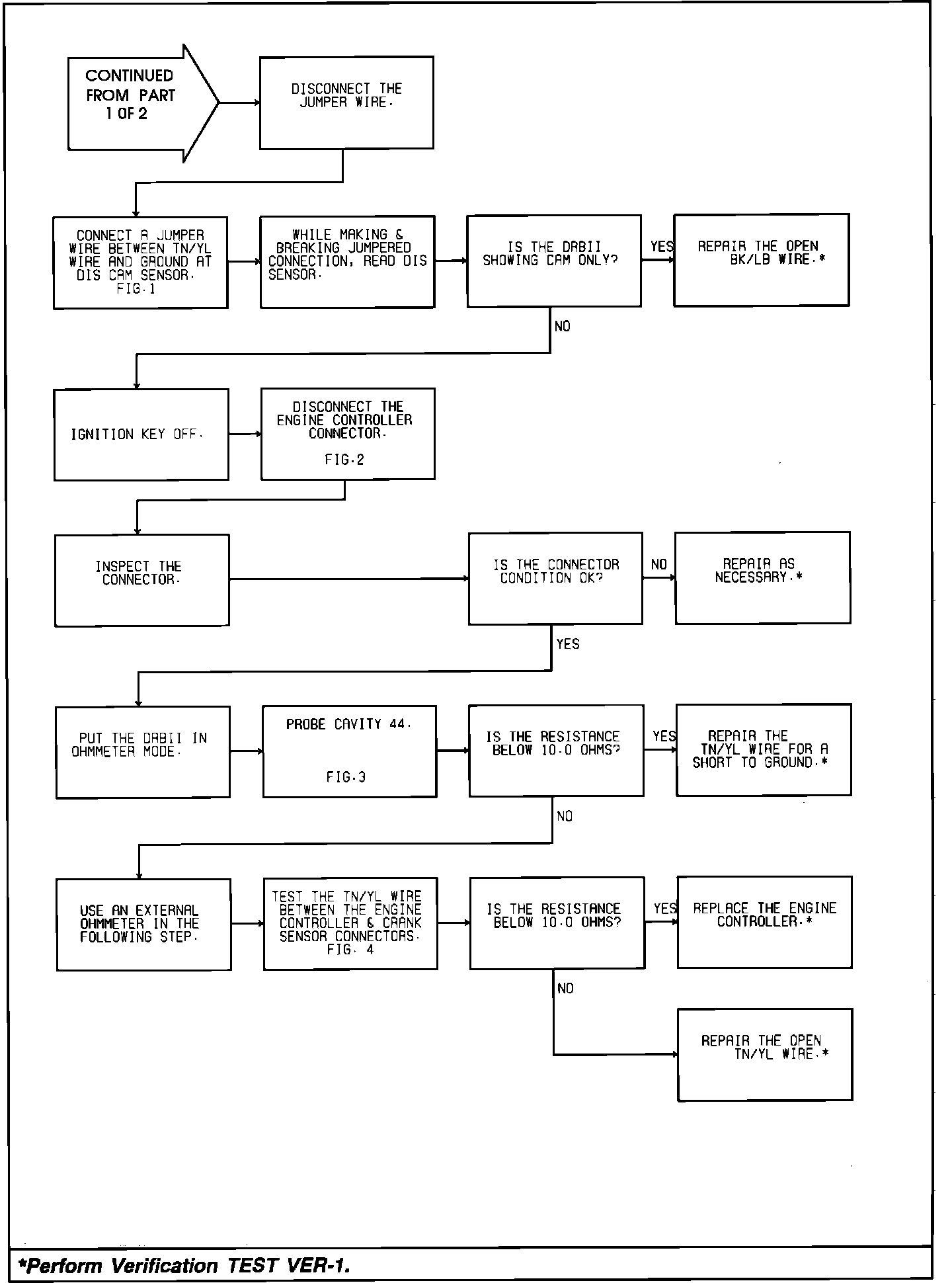 CONTINUED FROM PART 1 OF 2

DISCONNECT THE JUMPER WIRE.

CONNECT A JUMPER WIRE BETWEEN TN/YL WIRE AND GROUND AT DIS CAM SENSOR. FIG.1

WHILE MAKING & BREAKING JUMPERED CONNECTION, READ DIS SENSOR.

IS THE DRBII SHOWING CAM ONLY?

YES

REPAIR THE OPEN BK/LB WIRE.*

NO

IGNITION KEY OFF.

DISCONNECT THE ENGINE CONTROLLER CONNECTOR.

FIG.2

INSPECT THE CONNECTOR.

IS THE CONNECTOR CONDITION OK?

NO

REPAIR AS NECESSARY.*

YES

PUT THE DRBII IN OHMMETER MODE.

PROBE CAVITY 44.

FIG.3

IS THE RESISTANCE BELOW 10.0 OHMS?

YES

REPAIR THE TN/YL WIRE FOR A SHORT TO GROUND.*

NO

USE AN EXTERNAL OHMMETER IN THE FOLLOWING STEP.

TEST THE TN/YL WIRE BETWEEN THE ENGINE CONTROLLER & CRANK SENSOR CONNECTORS. FIG. 4

IS THE RESISTANCE BELOW 10.0 OHMS?

YES

REPLACE THE ENGINE CONTROLLER.*

NO

REPAIR THE OPEN TN/YL WIRE.*

*Perform Verification TEST VER-1.